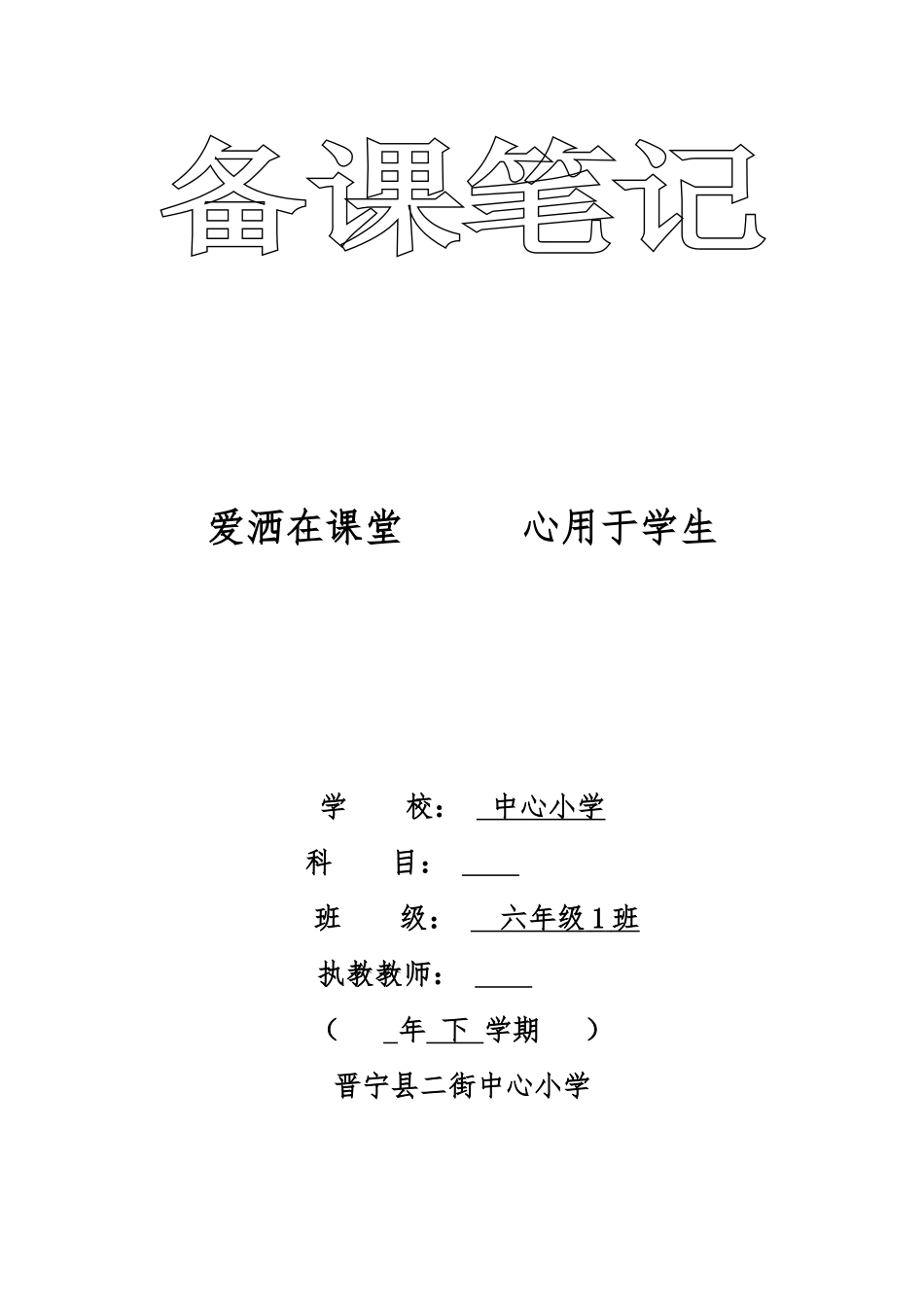 备课笔记

爱洒在课堂　　　心用于学生

学　　校：　中心小学

科　　目：

班　　级：　六年级 1 班

执教教师：

（　　年　下　学期　）

晋宁县二街中心小学